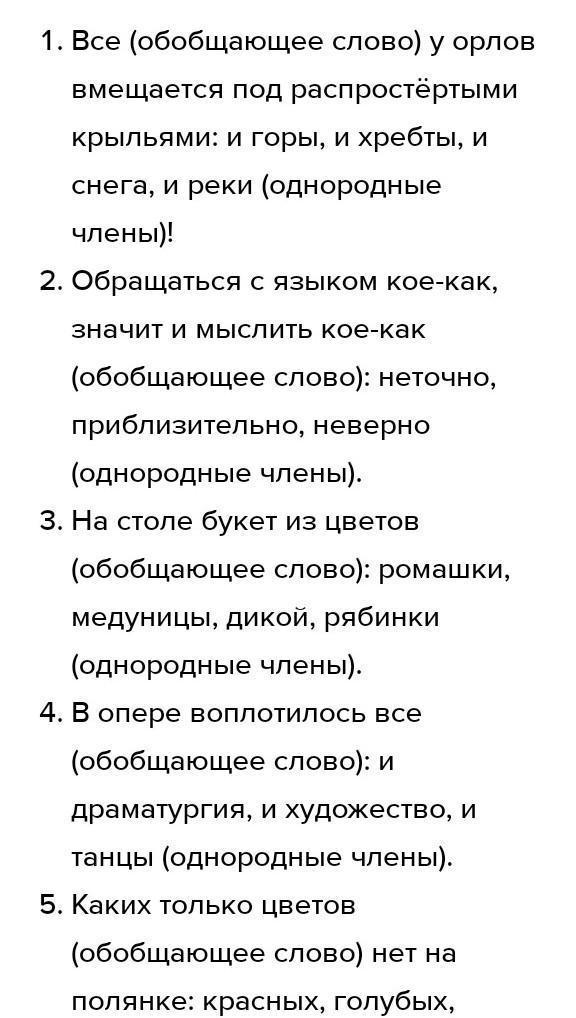 1. Все (обобщающее слово) у орлов вмещается под распростёртыми крыльями: и горы, и хребты, и снега, и реки (однородные члены)!

2. Обращаться с языком кое-как, значит и мыслить кое-как (обобщающее слово): неточно, приблизительно, неверно (однородные члены).

3. На столе букет из цветов (обобщающее слово): ромашки, медуницы, дикой, рябинки (однородные члены).

4. В опере воплотилось все (обобщающее слово): и драматургия, и художество, и танцы (однородные члены).

5. Каких только цветов (обобщающее слово) нет на полянке: красных, голубых,